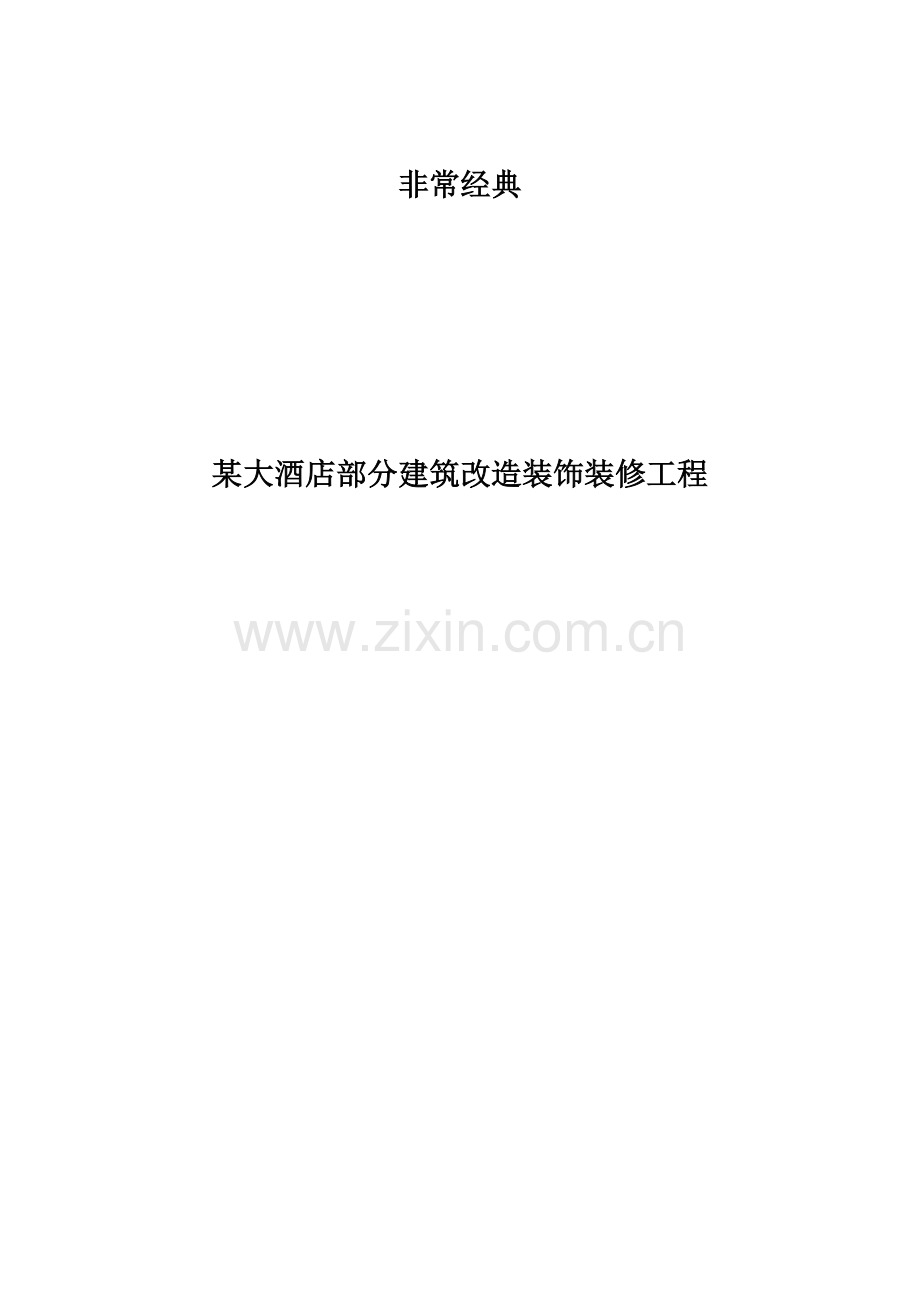 非常经典

某大酒店部分建筑改造装饰装修工程

www.zixin.com.cn